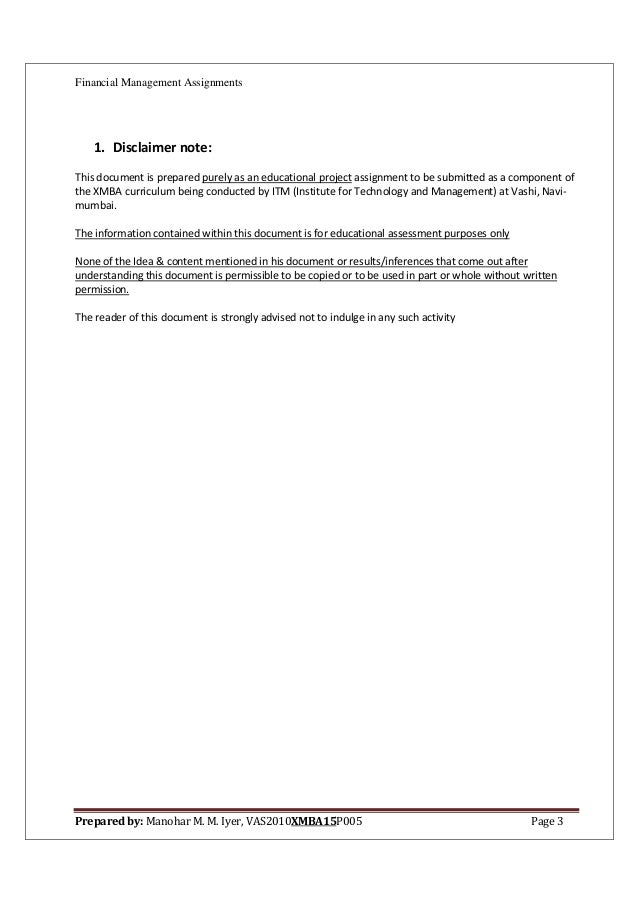 Financial Management Assignments

1. Disclaimer note:

This document is prepared purely as an educational project assignment to be submitted as a component of the XMBA curriculum being conducted by ITM (Institute for Technology and Management) at Vashi, Navi-mumbai.

The information contained within this document is for educational assessment purposes only

None of the Idea & content mentioned in his document or results/inferences that come out after understanding this document is permissible to be copied or to be used in part or whole without written permission.

The reader of this document is strongly advised not to indulge in any such activity

Prepared by: Manohar M. M. Iyer, VAS2010XMBA15P005 Page 3